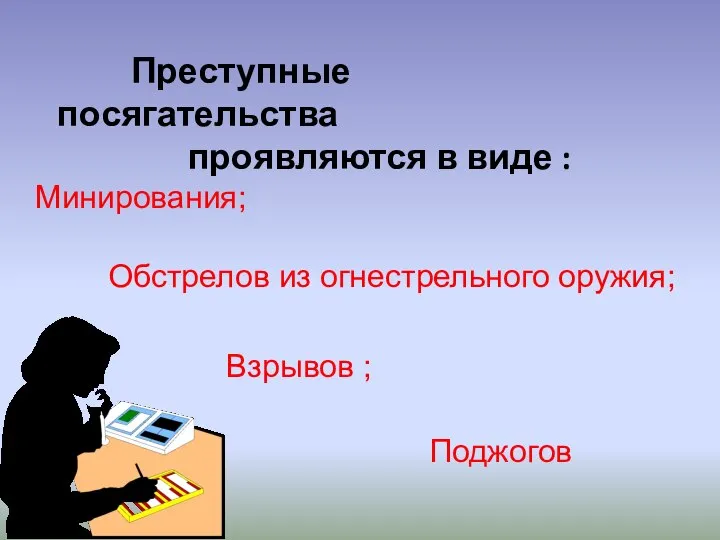 Преступные посягательства проявляются в виде :

Минирования;

Обстрелов из огнестрельного оружия;

Взрывов ;

Поджогов